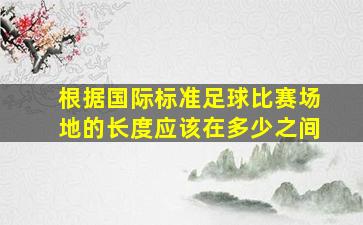 根据国际标准足球比赛场地的长度应该在多少之间